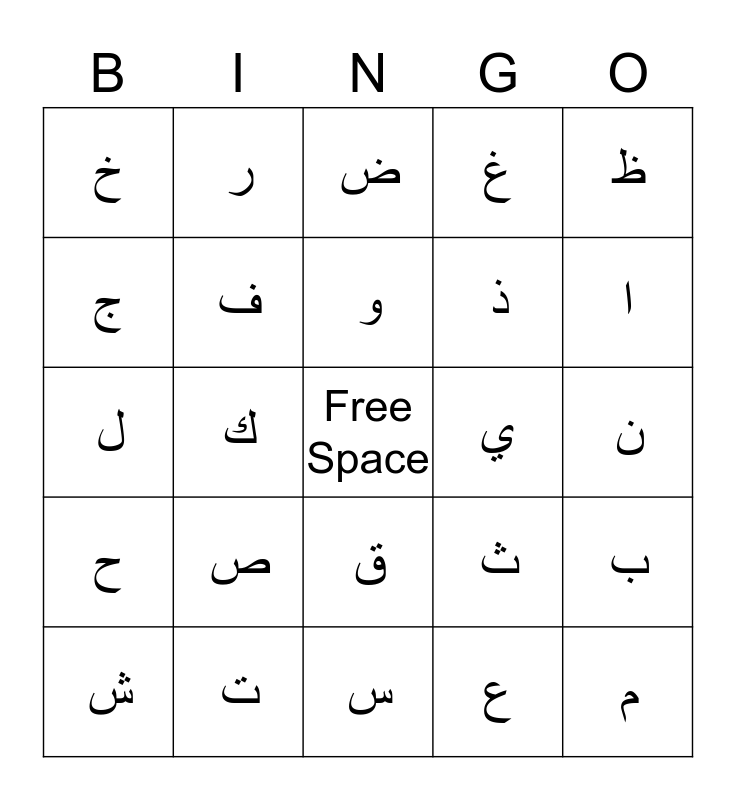 | B | I | N | G | O |
|---|---|---|---|---|
| خ | ر | ض | غ | ظ |
| ج | ف | و | ذ | ا |
| ل | ك | Free Space | ي | ن |
| ح | ص | ق | ث | ب |
| ش | ت | س | ع | م |